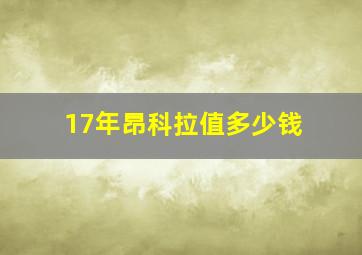 17年昂科拉值多少钱